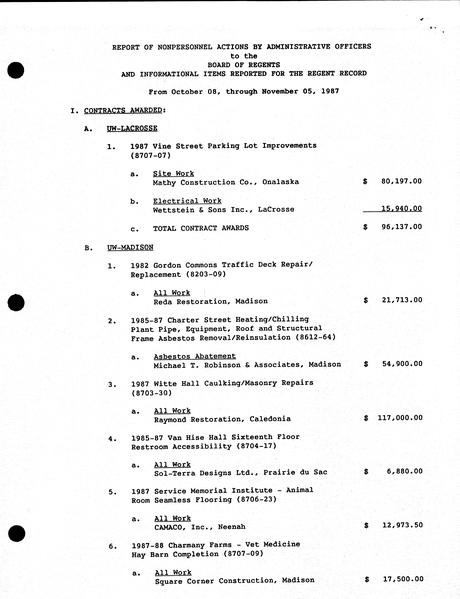 REPORT OF NONPERSONNEL ACTIONS BY ADMINISTRATIVE OFFICERS
to the
BOARD OF REGENTS
AND INFORMATIONAL ITEMS REPORTED FOR THE REGENT RECORD

From October 08, through November 05, 1987

I. CONTRACTS AWARDED:

A. UW-LACROSSE

1. 1987 Vine Street Parking Lot Improvements (8707-07)

a. Site Work
Mathy Construction Co., Onalaska $ 80,197.00

b. Electrical Work
Wettstein & Sons Inc., LaCrosse 15,940.00

c. TOTAL CONTRACT AWARDS $ 96,137.00

B. UW-MADISON

1. 1982 Gordon Commons Traffic Deck Repair/ Replacement (8203-09)

a. All Work
Reda Restoration, Madison $ 21,713.00

2. 1985-87 Charter Street Heating/Chilling Plant Pipe, Equipment, Roof and Structural Frame Asbestos Removal/Reinsulation (8612-64)

a. Asbestos Abatement
Michael T. Robinson & Associates, Madison $ 54,900.00

3. 1987 Witte Hall Caulking/Masonry Repairs (8703-30)

a. All Work
Raymond Restoration, Caledonia $ 117,000.00

4. 1985-87 Van Hise Hall Sixteenth Floor Restroom Accessibility (8704-17)

a. All Work
Sol-Terra Designs Ltd., Prairie du Sac $ 6,880.00

5. 1987 Service Memorial Institute - Animal Room Seamless Flooring (8706-23)

a. All Work
CAMACO, Inc., Neenah $ 12,973.50

6. 1987-88 Charmany Farms - Vet Medicine Hay Barn Completion (8707-09)

a. All Work
Square Corner Construction, Madison $ 17,500.00